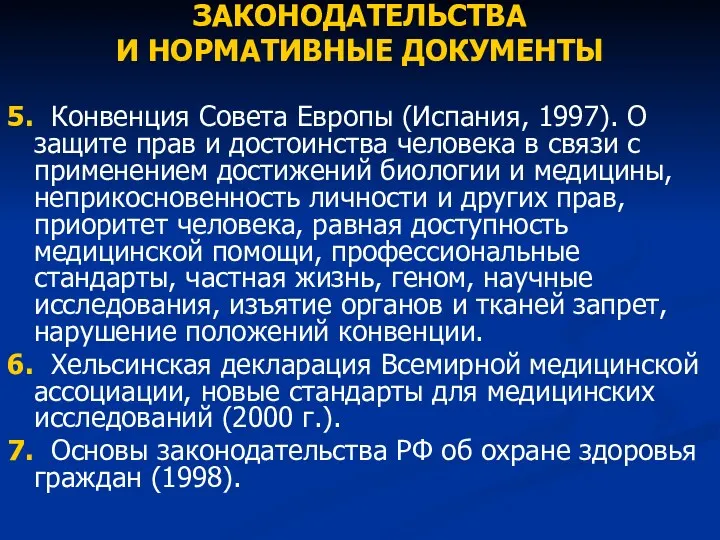 ЗАКОНОДАТЕЛЬСТВА
И НОРМАТИВНЫЕ ДОКУМЕНТЫ

5. Конвенция Совета Европы (Испания, 1997). О защите прав и достоинства человека в связи с применением достижений биологии и медицины, неприкосновенность личности и других прав, приоритет человека, равная доступность медицинской помощи, профессиональные стандарты, частная жизнь, геном, научные исследования, изъятие органов и тканей запрет, нарушение положений конвенции.

6. Хельсинская декларация Всемирной медицинской ассоциации, новые стандарты для медицинских исследований (2000 г.).

7. Основы законодательства РФ об охране здоровья граждан (1998).